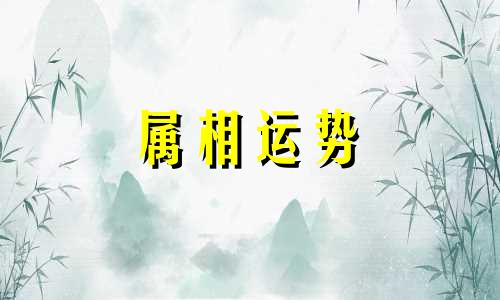 属相运势